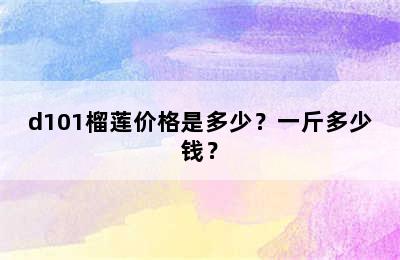 d101榴莲价格是多少？一斤多少钱？